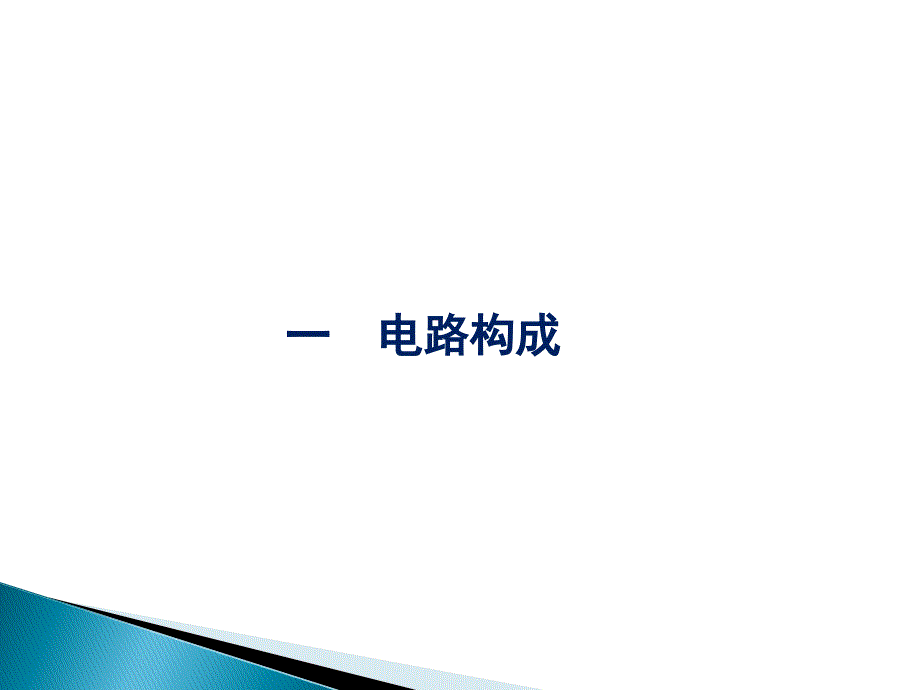 一　电路构成